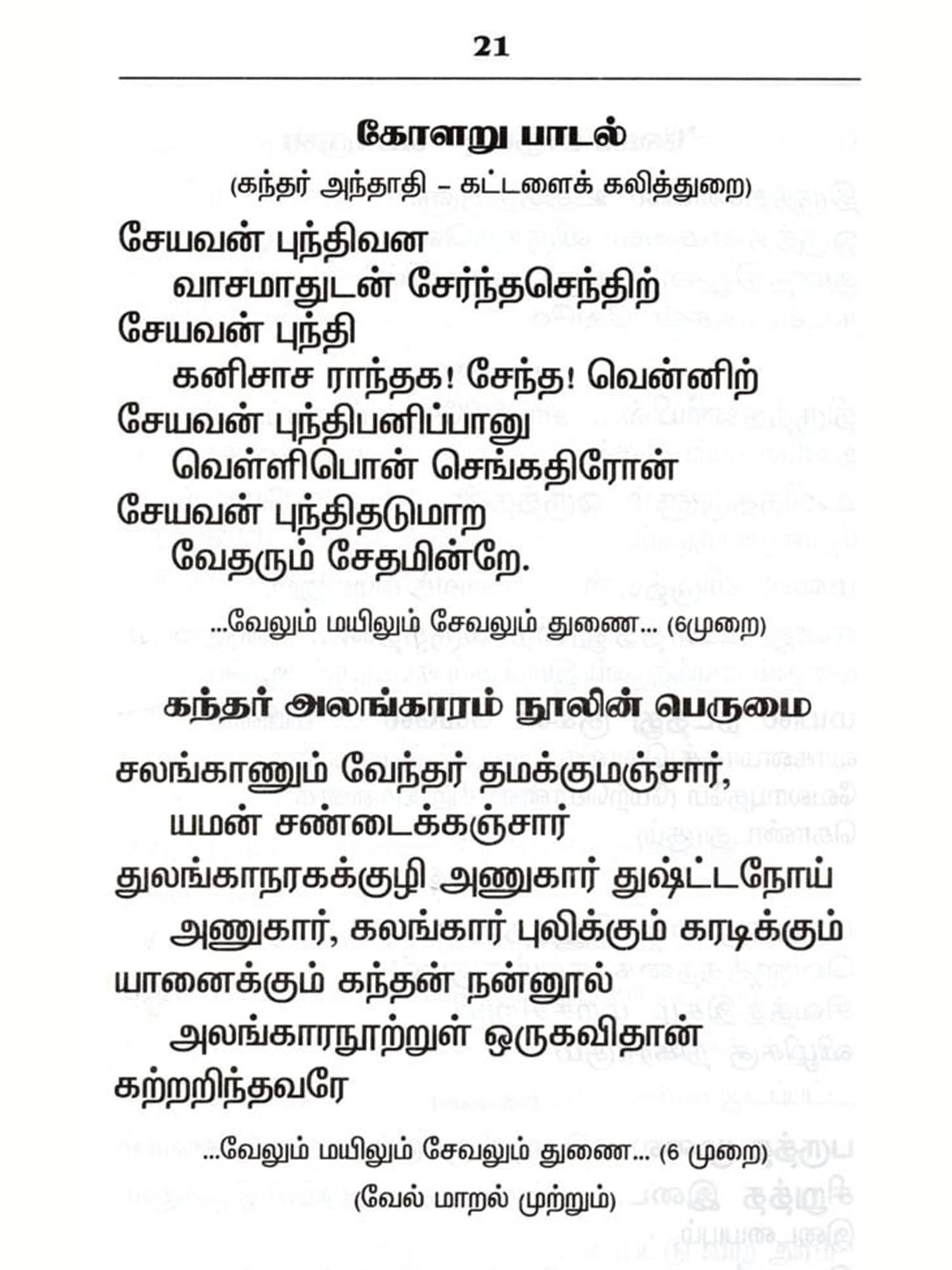 21

கோளறு பாடல்

(கந்தர் அந்தாதி – கட்டளைக் கலித்துறை)

சேயவன் புந்திவன
வாசமாதுடன் சேர்ந்தசெந்திற்
சேயவன் புந்தி
கனிசாச ராந்தக! சேந்த! வென்னிற்
சேயவன் புந்திபனிப்பானு
வெள்ளிபொன் செங்கதிரோன்
சேயவன் புந்திதடுமாற
வேதரும் சேதமின்றே.

...வேலும் மயிலும் சேவலும் துணை... (6முறை)

கந்தர் அலங்காரம் நூலின் பெருமை

சலங்காணும் வேந்தர் தமக்குமஞ்சார்,
யமன் சண்டைக்கஞ்சார்
துலங்காநரகக்குழி அணுகார் துஷ்ட்டநோய்
அணுகார், கலங்கார் புலிக்கும் கரடிக்கும்
யானைக்கும் கந்தன் நன்னூல்
அலங்காரநூற்றுள் ஒருகவிதான்
கற்றறிந்தவரே

...வேலும் மயிலும் சேவலும் துணை... (6 முறை)

(வேல் மாறல் முற்றும்)